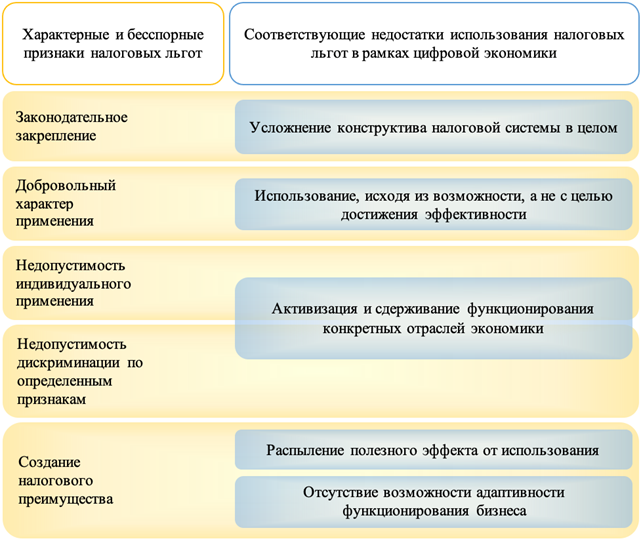 Характерные и бесспорные признаки налоговых льгот

Соответствующие недостатки использования налоговых льгот в рамках цифровой экономики

Законодательное закрепление

Усложнение конструктива налоговой системы в целом

Добровольный характер применения

Использование, исходя из возможности, а не с целью достижения эффективности

Недопустимость индивидуального применения

Активизация и сдерживание функционирования конкретных отраслей экономики

Недопустимость дискриминации по определенным признакам

Создание налогового преимущества

Распыление полезного эффекта от использования

Отсутствие возможности адаптивности функционирования бизнеса